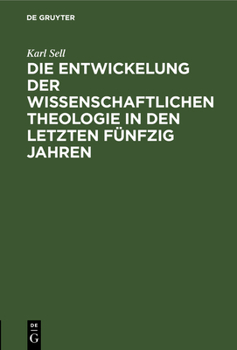 DE GRUYTER

Karl Sell

DIE ENTWICKELUNG DER WISSENSCHAFTLICHEN THEOLOGIE IN DEN LETZTEN FÜNFZIG JAHREN

DE G